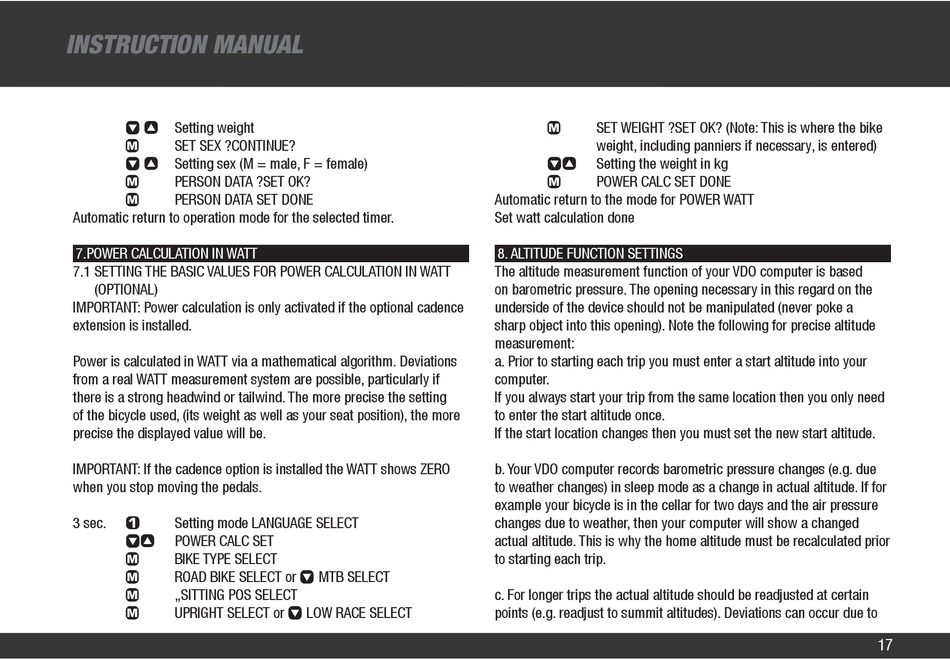 INSTRUCTION MANUAL

Setting weight
M SET SEX ?CONTINUE?
Setting sex (M = male, F = female)
M PERSON DATA ?SET OK?
M PERSON DATA SET DONE
Automatic return to operation mode for the selected timer.

7.POWER CALCULATION IN WATT
7.1 SETTING THE BASIC VALUES FOR POWER CALCULATION IN WATT (OPTIONAL)
IMPORTANT: Power calculation is only activated if the optional cadence extension is installed.

Power is calculated in WATT via a mathematical algorithm. Deviations from a real WATT measurement system are possible, particularly if there is a strong headwind or tailwind. The more precise the setting of the bicycle used, (its weight as well as your seat position), the more precise the displayed value will be.

IMPORTANT: If the cadence option is installed the WATT shows ZERO when you stop moving the pedals.

3 sec. 1 Setting mode LANGUAGE SELECT
POWER CALC SET
M BIKE TYPE SELECT
M ROAD BIKE SELECT or MTB SELECT
M „SITTING POS SELECT
M UPRIGHT SELECT or LOW RACE SELECT

M SET WEIGHT ?SET OK? (Note: This is where the bike weight, including panniers if necessary, is entered)
Setting the weight in kg
M POWER CALC SET DONE
Automatic return to the mode for POWER WATT
Set watt calculation done

8. ALTITUDE FUNCTION SETTINGS
The altitude measurement function of your VDO computer is based on barometric pressure. The opening necessary in this regard on the underside of the device should not be manipulated (never poke a sharp object into this opening). Note the following for precise altitude measurement:
a. Prior to starting each trip you must enter a start altitude into your computer.
If you always start your trip from the same location then you only need to enter the start altitude once.
If the start location changes then you must set the new start altitude.

b. Your VDO computer records barometric pressure changes (e.g. due to weather changes) in sleep mode as a change in actual altitude. If for example your bicycle is in the cellar for two days and the air pressure changes due to weather, then your computer will show a changed actual altitude. This is why the home altitude must be recalculated prior to starting each trip.

c. For longer trips the actual altitude should be readjusted at certain points (e.g. readjust to summit altitudes). Deviations can occur due to

17